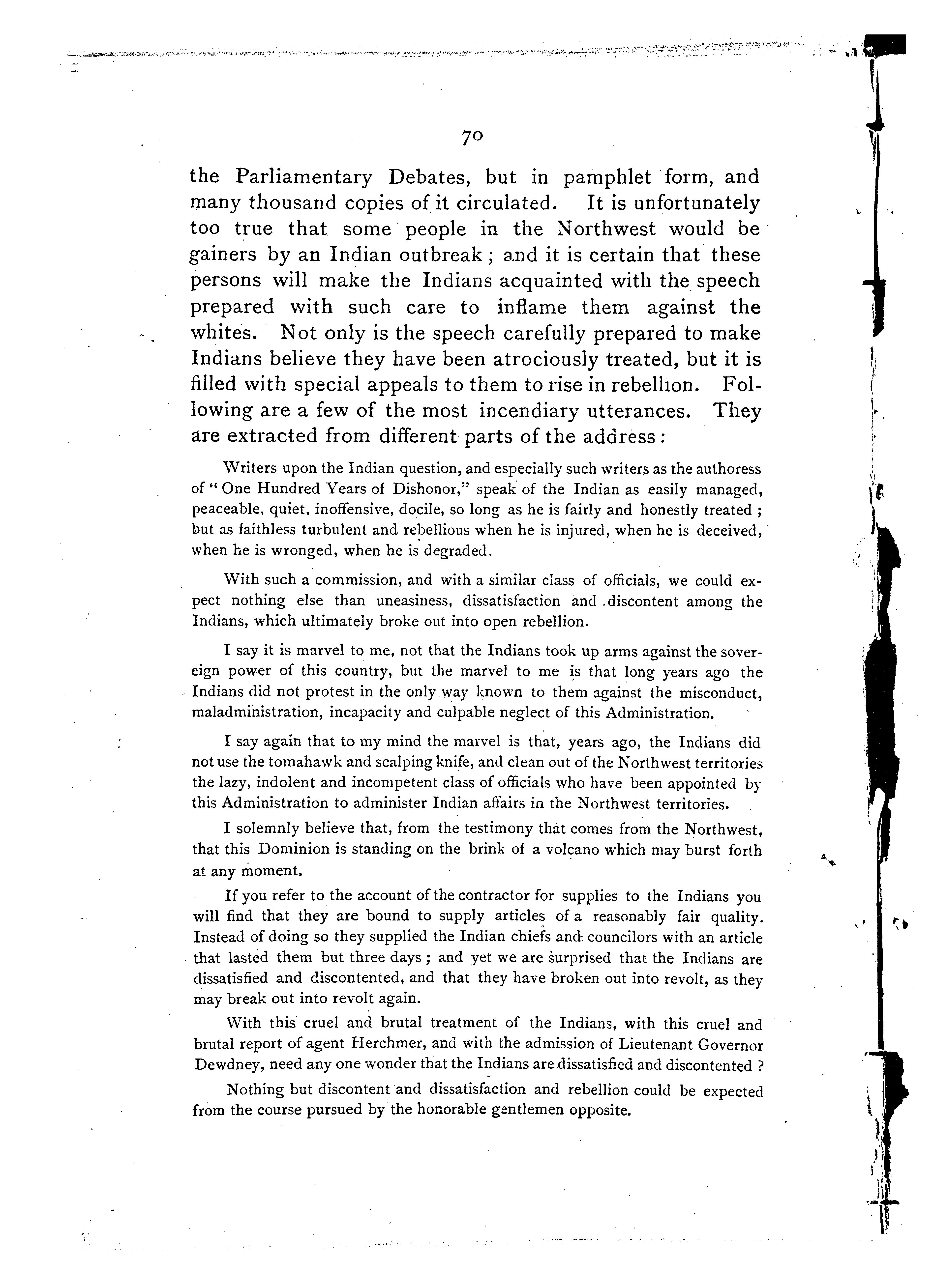 70

the Parliamentary Debates, but in pamphlet form, and many thousand copies of it circulated. It is unfortunately too true that some people in the Northwest would be gainers by an Indian outbreak; and it is certain that these persons will make the Indians acquainted with the speech prepared with such care to inflame them against the whites. Not only is the speech carefully prepared to make Indians believe they have been atrociously treated, but it is filled with special appeals to them to rise in rebellion. Following are a few of the most incendiary utterances. They are extracted from different parts of the address:

Writers upon the Indian question, and especially such writers as the authoress of "One Hundred Years of Dishonor," speak of the Indian as easily managed, peaceable, quiet, inoffensive, docile, so long as he is fairly and honestly treated; but as faithless turbulent and rebellious when he is injured, when he is deceived, when he is wronged, when he is degraded.

With such a commission, and with a similar class of officials, we could expect nothing else than uneasiness, dissatisfaction and discontent among the Indians, which ultimately broke out into open rebellion.

I say it is marvel to me, not that the Indians took up arms against the sovereign power of this country, but the marvel to me is that long years ago the Indians did not protest in the only way known to them against the misconduct, maladministration, incapacity and culpable neglect of this Administration.

I say again that to my mind the marvel is that, years ago, the Indians did not use the tomahawk and scalping knife, and clean out of the Northwest territories the lazy, indolent and incompetent class of officials who have been appointed by this Administration to administer Indian affairs in the Northwest territories.

I solemnly believe that, from the testimony that comes from the Northwest, that this Dominion is standing on the brink of a volcano which may burst forth at any moment.

If you refer to the account of the contractor for supplies to the Indians you will find that they are bound to supply articles of a reasonably fair quality. Instead of doing so they supplied the Indian chiefs and councilors with an article that lasted them but three days; and yet we are surprised that the Indians are dissatisfied and discontented, and that they have broken out into revolt, as they may break out into revolt again.

With this cruel and brutal treatment of the Indians, with this cruel and brutal report of agent Herchmer, and with the admission of Lieutenant Governor Dewdney, need any one wonder that the Indians are dissatisfied and discontented?

Nothing but discontent and dissatisfaction and rebellion could be expected from the course pursued by the honorable gentlemen opposite.